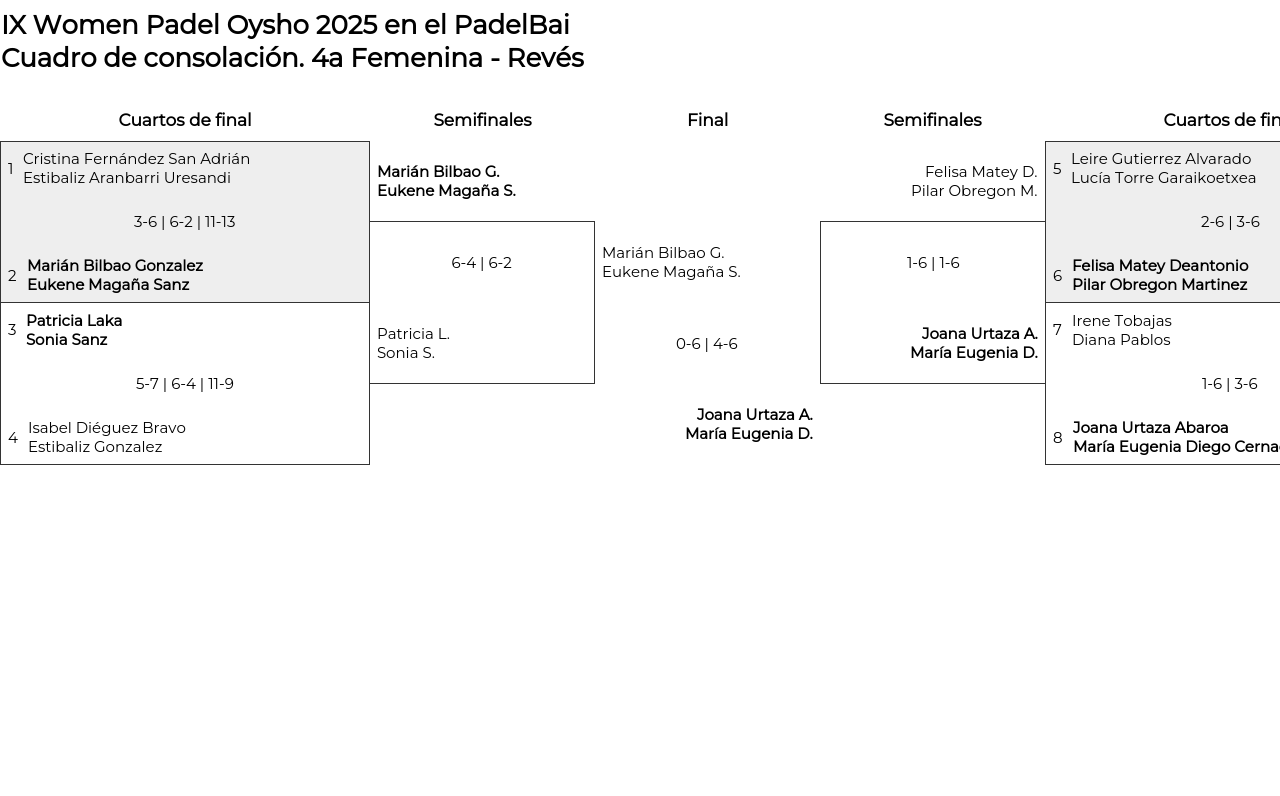 IX Women Padel Oysho 2025 en el PadelBai
Cuadro de consolación. 4a Femenina - Revés

Cuartos de final

1 Cristina Fernández San Adrián
Estibaliz Aranbarri Uresandi

3-6 | 6-2 | 11-13

2 Marián Bilbao Gonzalez
Eukene Magaña Sanz

3 Patricia Laka
Sonia Sanz

5-7 | 6-4 | 11-9

4 Isabel Diéguez Bravo
Estibaliz Gonzalez

Semifinales

Marián Bilbao G.
Eukene Magaña S.

6-4 | 6-2

Patricia L.
Sonia S.

Final

Marián Bilbao G.
Eukene Magaña S.

0-6 | 4-6

Joana Urtaza A.
María Eugenia D.

Semifinales

Felisa Matey D.
Pilar Obregon M.

1-6 | 1-6

Joana Urtaza A.
María Eugenia D.

Cuartos de fin

5 Leire Gutierrez Alvarado
Lucía Torre Garaikoetxea

2-6 | 3-6

6 Felisa Matey Deantonio
Pilar Obregon Martinez

7 Irene Tobajas
Diana Pablos

1-6 | 3-6

8 Joana Urtaza Abaroa
María Eugenia Diego Cerna